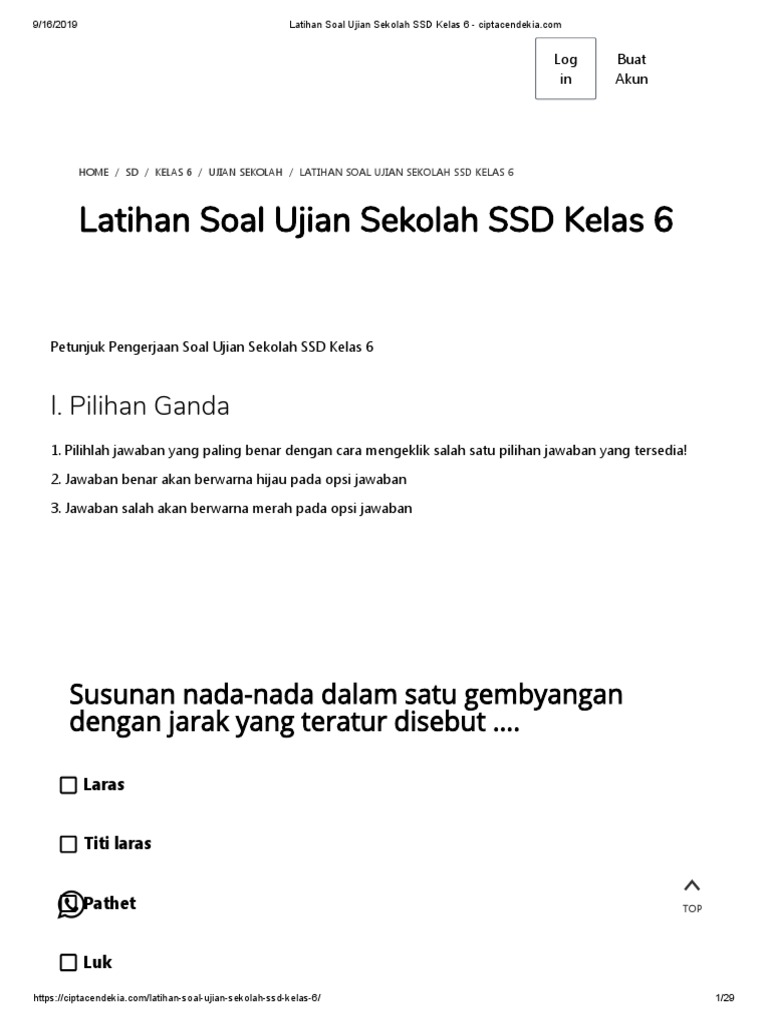 9/16/2019 Latihan Soal Ujian Sekolah SSD Kelas 6 - ciptacendekia.com

Log in

Buat Akun

HOME / SD / KELAS 6 / UJIAN SEKOLAH / LATIHAN SOAL UJIAN SEKOLAH SSD KELAS 6

Latihan Soal Ujian Sekolah SSD Kelas 6

Petunjuk Pengerjaan Soal Ujian Sekolah SSD Kelas 6

I. Pilihan Ganda

1. Pilihlah jawaban yang paling benar dengan cara mengeklik salah satu pilihan jawaban yang tersedia!

2. Jawaban benar akan berwarna hijau pada opsi jawaban

3. Jawaban salah akan berwarna merah pada opsi jawaban

Susunan nada-nada dalam satu gembyangan dengan jarak yang teratur disebut ....

Laras

Titi laras

Pathet

Luk

TOP

https://ciptacendekia.com/latihan-soal-ujian-sekolah-ssd-kelas-6/ 1/29